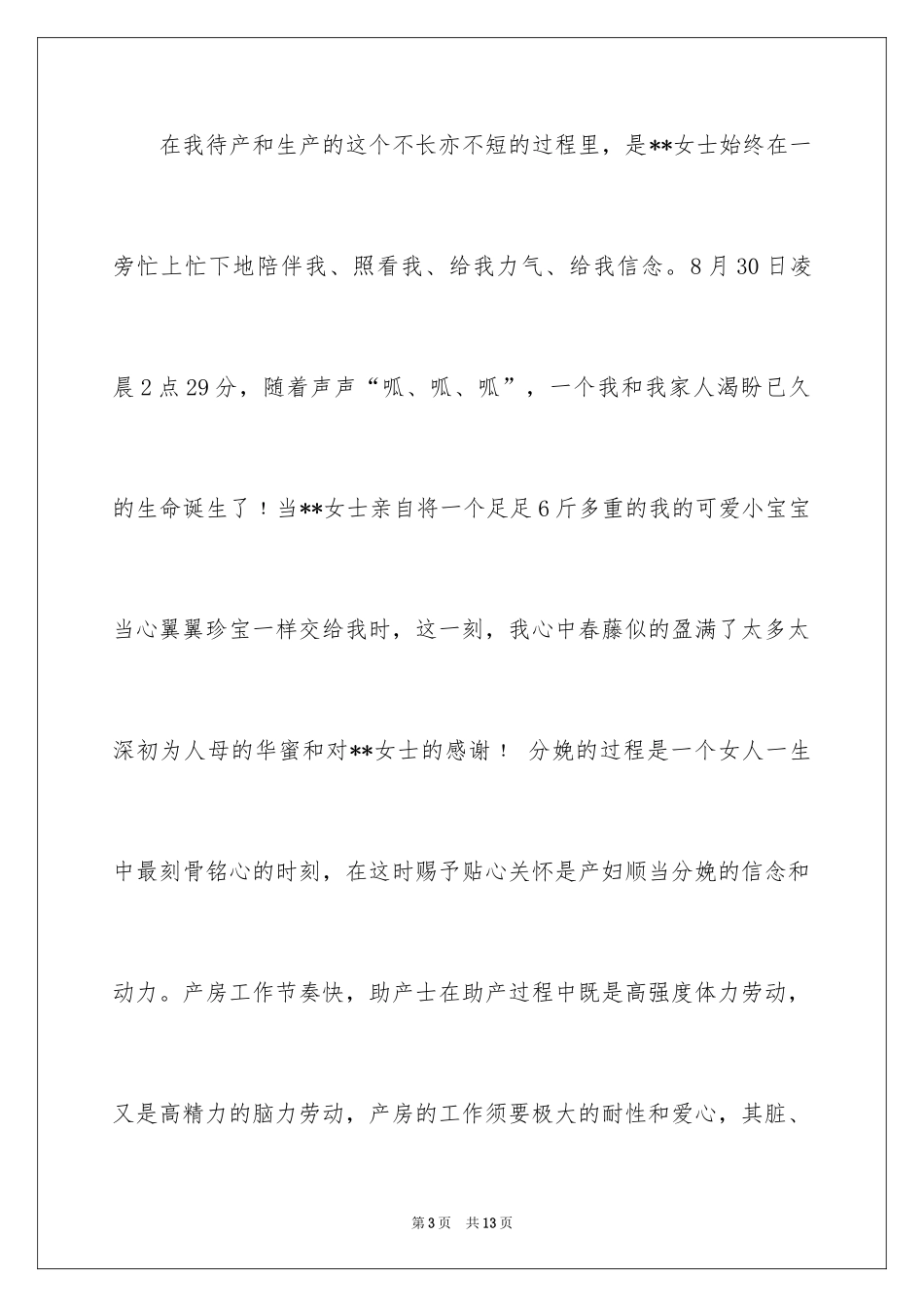 在我待产和生产的这个不长亦不短的过程里，是**女士始终在一旁忙上忙下地陪伴我、照看我、给我力气、给我信念。8月30日凌晨2点29分，随着声声“呱、呱、呱”，一个我和我家人渴盼已久的生命诞生了！当**女士亲自将一个足足6斤多重的我的可爱小宝宝当心翼翼珍宝一样交给我时，这一刻，我心中春藤似的盈满了太多太深初为人母的华蜜和对**女士的感谢！ 分娩的过程是一个女人一生中最刻骨铭心的时刻，在这时赐予贴心关怀是产妇顺当分娩的信念和动力。产房工作节奏快，助产士在助产过程中既是高强度体力劳动，又是高精力的脑力劳动，产房的工作须要极大的耐性和爱心，其脏、

第3页 共13页